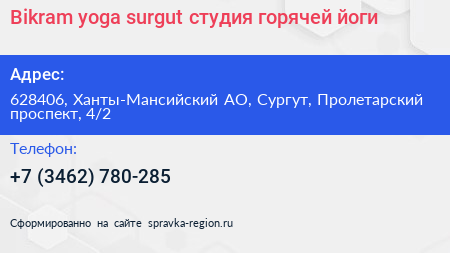 Bikram yoga surgut студия горячей йоги

Адрес:

628406, Ханты-Мансийский АО, Сургут, Пролетарский проспект, 4/2

Телефон:

+7 (3462) 780-285

Сформированно на сайте spravka-region.ru